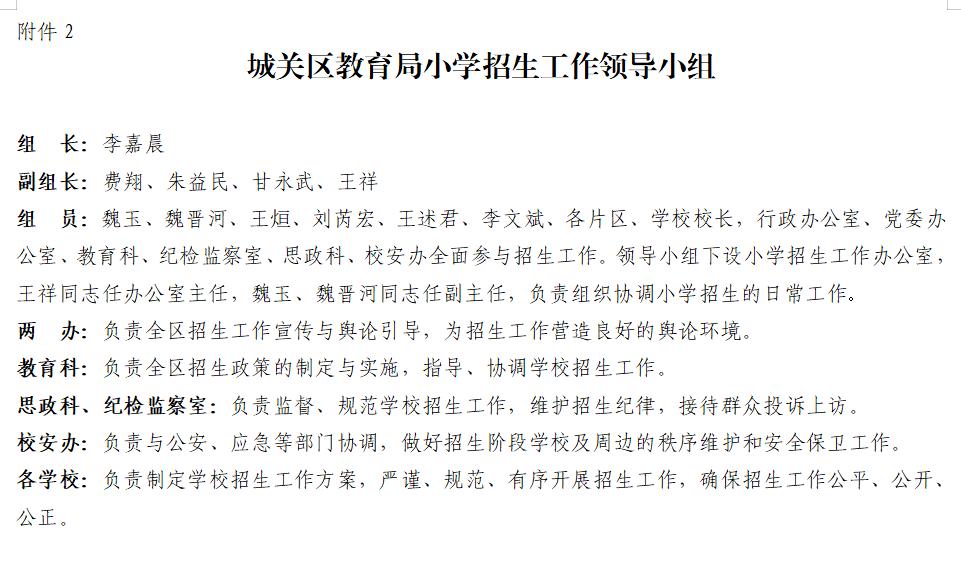 附件 2

城关区教育局小学招生工作领导小组

组　长：李嘉晨

副组长：费翔、朱益民、甘永武、王祥

组　员：魏玉、魏晋河、王烜、刘芮宏、王述君、李文斌、各片区、学校校长，行政办公室、党委办公室、教育科、纪检监察室、思政科、校安办全面参与招生工作。领导小组下设小学招生工作办公室，王祥同志任办公室主任，魏玉、魏晋河同志任副主任，负责组织协调小学招生的日常工作。

两　办：负责全区招生工作宣传与舆论引导，为招生工作营造良好的舆论环境。

教育科：负责全区招生政策的制定与实施，指导、协调学校招生工作。

思政科、纪检监察室：负责监督、规范学校招生工作，维护招生纪律，接待群众投诉上访。

校安办：负责与公安、应急等部门协调，做好招生阶段学校及周边的秩序维护和安全保卫工作。

各学校：负责制定学校招生工作方案，严谨、规范、有序开展招生工作，确保招生工作公平、公开、公正。